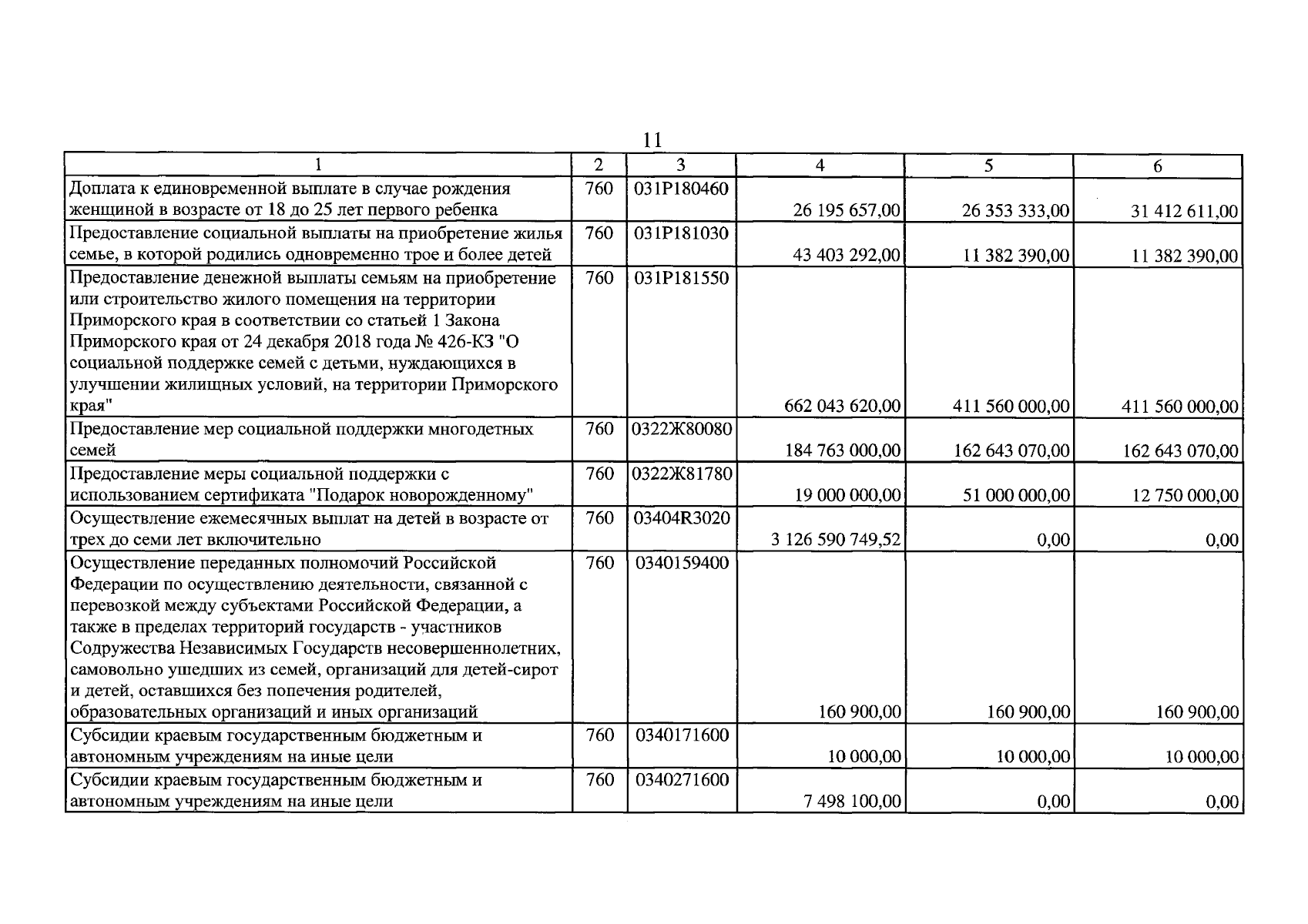 11

| 1 | 2 | 3 | 4 | 5 | 6 |
|---|---|---|---|---|---|
| Доплата к единовременной выплате в случае рождения женщиной в возрасте от 18 до 25 лет первого ребенка | 760 | 031P180460 | 26 195 657,00 | 26 353 333,00 | 31 412 611,00 |
| Предоставление социальной выплаты на приобретение жилья семье, в которой родились одновременно трое и более детей | 760 | 031P181030 | 43 403 292,00 | 11 382 390,00 | 11 382 390,00 |
| Предоставление денежной выплаты семьям на приобретение или строительство жилого помещения на территории Приморского края в соответствии со статьей 1 Закона Приморского края от 24 декабря 2018 года № 426-КЗ "О социальной поддержке семей с детьми, нуждающихся в улучшении жилищных условий, на территории Приморского края" | 760 | 031P181550 | 662 043 620,00 | 411 560 000,00 | 411 560 000,00 |
| Предоставление мер социальной поддержки многодетных семей | 760 | 0322Ж80080 | 184 763 000,00 | 162 643 070,00 | 162 643 070,00 |
| Предоставление меры социальной поддержки с использованием сертификата "Подарок новорожденному" | 760 | 0322Ж81780 | 19 000 000,00 | 51 000 000,00 | 12 750 000,00 |
| Осуществление ежемесячных выплат на детей в возрасте от трех до семи лет включительно | 760 | 03404R3020 | 3 126 590 749,52 | 0,00 | 0,00 |
| Осуществление переданных полномочий Российской Федерации по осуществлению деятельности, связанной с перевозкой между субъектами Российской Федерации, а также в пределах территорий государств - участников Содружества Независимых Государств несовершеннолетних, самовольно ушедших из семей, организаций для детей-сирот и детей, оставшихся без попечения родителей, образовательных организаций и иных организаций | 760 | 0340159400 | 160 900,00 | 160 900,00 | 160 900,00 |
| Субсидии краевым государственным бюджетным и автономным учреждениям на иные цели | 760 | 0340171600 | 10 000,00 | 10 000,00 | 10 000,00 |
| Субсидии краевым государственным бюджетным и автономным учреждениям на иные цели | 760 | 0340271600 | 7 498 100,00 | 0,00 | 0,00 |